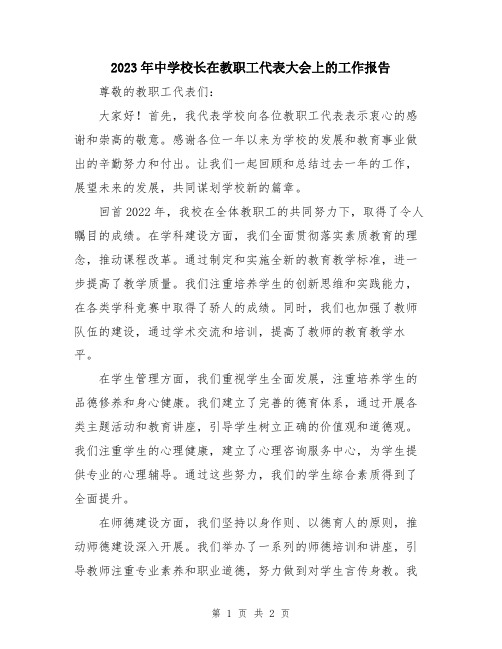 2023年中学校长在教职工代表大会上的工作报告

尊敬的教职工代表们:

大家好！首先，我代表学校向各位教职工代表表示衷心的感谢和崇高的敬意。感谢各位一年以来为学校的发展和教育事业做出的辛勤努力和付出。让我们一起回顾和总结过去一年的工作，展望未来的发展，共同谋划学校新的篇章。

回首2022年，我校在全体教职工的共同努力下，取得了令人瞩目的成绩。在学科建设方面，我们全面贯彻落实素质教育的理念，推动课程改革。通过制定和实施全新的教育教学标准，进一步提高了教学质量。我们注重培养学生的创新思维和实践能力，在各类学科竞赛中取得了骄人的成绩。同时，我们也加强了教师队伍的建设，通过学术交流和培训，提高了教师的教育教学水平。

在学生管理方面，我们重视学生全面发展，注重培养学生的品德修养和身心健康。我们建立了完善的德育体系，通过开展各类主题活动和教育讲座，引导学生树立正确的价值观和道德观。我们注重学生的心理健康，建立了心理咨询服务中心，为学生提供专业的心理辅导。通过这些努力，我们的学生综合素质得到了全面提升。

在师德建设方面，我们坚持以身作则、以德育人的原则，推动师德建设深入开展。我们举办了一系列的师德培训和讲座，引导教师注重专业素养和职业道德，努力做到对学生言传身教。我

第 1 页 共 2 页